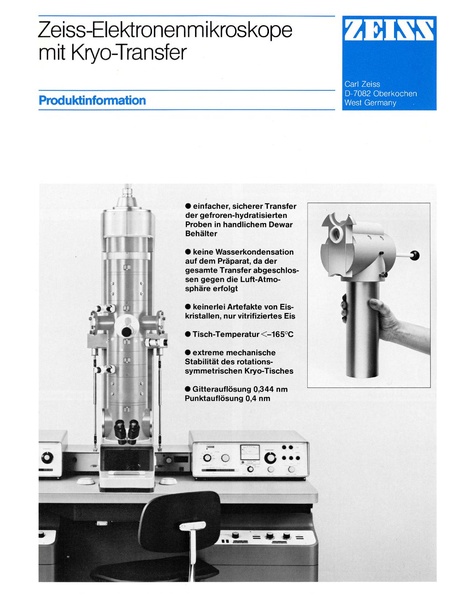 Zeiss-Elektronenmikroskope mit Kryo-Transfer

Produktinformation

ZEISS

Carl Zeiss
D-7082 Oberkochen
West Germany

● einfacher, sicherer Transfer der gefroren-hydratisierten Proben in handlichem Dewar Behälter

● keine Wasserkondensation auf dem Präparat, da der gesamte Transfer abgeschlossen gegen die Luft-Atmosphäre erfolgt

● keinerlei Artefakte von Eiskristallen, nur vitrifiziertes Eis

● Tisch-Temperatur $<-165°C$

● extreme mechanische Stabilität des rotationssymmetrischen Kryo-Tisches

● Gitterauflösung 0,344 nm Punktauflösung 0,4 nm